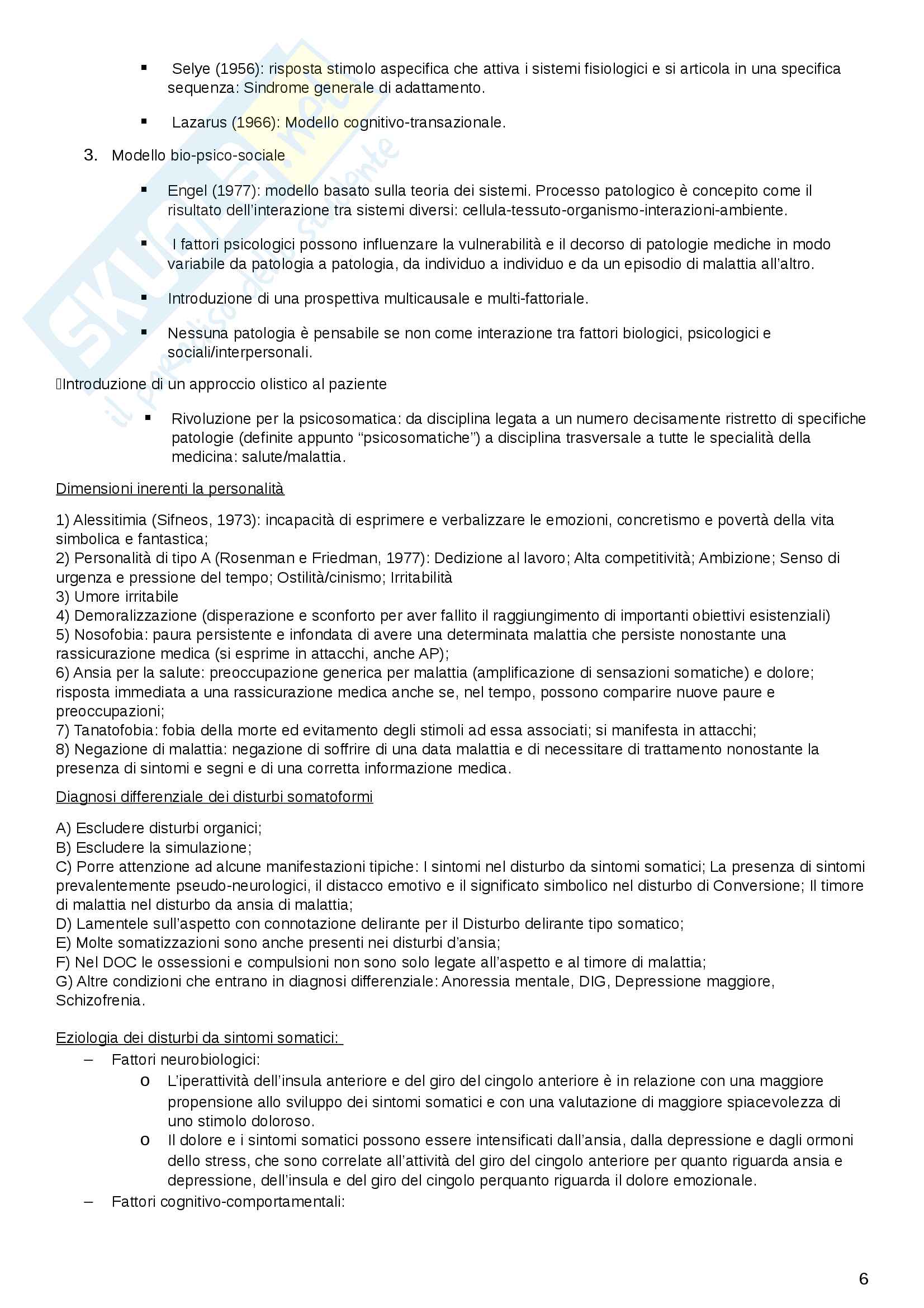 ▪ Selye (1956): risposta stimolo aspecifica che attiva i sistemi fisiologici e si articola in una specifica sequenza: Sindrome generale di adattamento.

▪ Lazarus (1966): Modello cognitivo-transazionale.

3. Modello bio-psico-sociale

▪ Engel (1977): modello basato sulla teoria dei sistemi. Processo patologico è concepito come il risultato dell'interazione tra sistemi diversi: cellula-tessuto-organismo-interazioni-ambiente.

▪ I fattori psicologici possono influenzare la vulnerabilità e il decorso di patologie mediche in modo variabile da patologia a patologia, da individuo a individuo e da un episodio di malattia all'altro.

▪ Introduzione di una prospettiva multicausale e multi-fattoriale.

▪ Nessuna patologia è pensabile se non come interazione tra fattori biologici, psicologici e sociali/interpersonali.

Introduzione di un approccio olistico al paziente

▪ Rivoluzione per la psicosomatica: da disciplina legata a un numero decisamente ristretto di specifiche patologie (definite appunto "psicosomatiche") a disciplina trasversale a tutte le specialità della medicina: salute/malattia.

Dimensioni inerenti la personalità

1) Alessitimia (Sifneos, 1973): incapacità di esprimere e verbalizzare le emozioni, concretismo e povertà della vita simbolica e fantastica;
2) Personalità di tipo A (Rosenman e Friedman, 1977): Dedizione al lavoro; Alta competitività; Ambizione; Senso di urgenza e pressione del tempo; Ostilità/cinismo; Irritabilità
3) Umore irritabile
4) Demoralizzazione (disperazione e sconforto per aver fallito il raggiungimento di importanti obiettivi esistenziali)
5) Nosofobia: paura persistente e infondata di avere una determinata malattia che persiste nonostante una rassicurazione medica (si esprime in attacchi, anche AP);
6) Ansia per la salute: preoccupazione generica per malattia (amplificazione di sensazioni somatiche) e dolore; risposta immediata a una rassicurazione medica anche se, nel tempo, possono comparire nuove paure e preoccupazioni;
7) Tanatofobia: fobia della morte ed evitamento degli stimoli ad essa associati; si manifesta in attacchi;
8) Negazione di malattia: negazione di soffrire di una data malattia e di necessitare di trattamento nonostante la presenza di sintomi e segni e di una corretta informazione medica.

Diagnosi differenziale dei disturbi somatoformi

A) Escludere disturbi organici;
B) Escludere la simulazione;
C) Porre attenzione ad alcune manifestazioni tipiche: I sintomi nel disturbo da sintomi somatici; La presenza di sintomi prevalentemente pseudo-neurologici, il distacco emotivo e il significato simbolico nel disturbo di Conversione; Il timore di malattia nel disturbo da ansia di malattia;
D) Lamentele sull'aspetto con connotazione delirante per il Disturbo delirante tipo somatico;
E) Molte somatizzazioni sono anche presenti nei disturbi d'ansia;
F) Nel DOC le ossessioni e compulsioni non sono solo legate all'aspetto e al timore di malattia;
G) Altre condizioni che entrano in diagnosi differenziale: Anoressia mentale, DIG, Depressione maggiore, Schizofrenia.

Eziologia dei disturbi da sintomi somatici:
– Fattori neurobiologici:
o L'iperattività dell'insula anteriore e del giro del cingolo anteriore è in relazione con una maggiore propensione allo sviluppo dei sintomi somatici e con una valutazione di maggiore spiacevolezza di uno stimolo doloroso.
o Il dolore e i sintomi somatici possono essere intensificati dall'ansia, dalla depressione e dagli ormoni dello stress, che sono correlate all'attività del giro del cingolo anteriore per quanto riguarda ansia e depressione, dell'insula e del giro del cingolo perquanto riguarda il dolore emozionale.
– Fattori cognitivo-comportamentali:

6